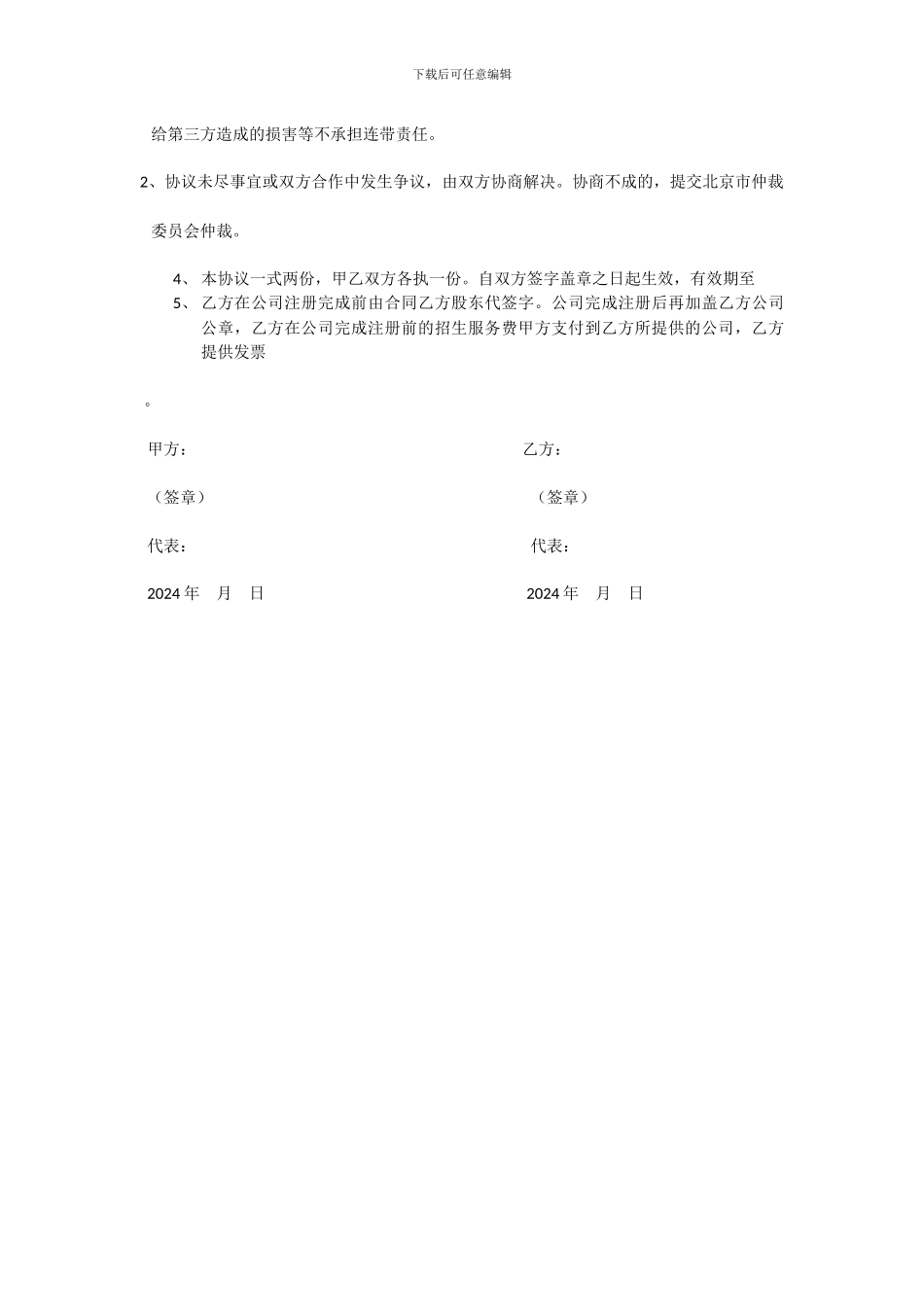 下载后可任意编辑

给第三方造成的损害等不承担连带责任。

2、协议未尽事宜或双方合作中发生争议，由双方协商解决。协商不成的，提交北京市仲裁委员会仲裁。

4、 本协议一式两份，甲乙双方各执一份。自双方签字盖章之日起生效，有效期至

5、 乙方在公司注册完成前由合同乙方股东代签字。公司完成注册后再加盖乙方公司公章，乙方在公司完成注册前的招生服务费甲方支付到乙方所提供的公司，乙方提供发票

。

甲方：

（签章）

代表：

2024 年 月 日

乙方：

（签章）

代表：

2024 年 月 日